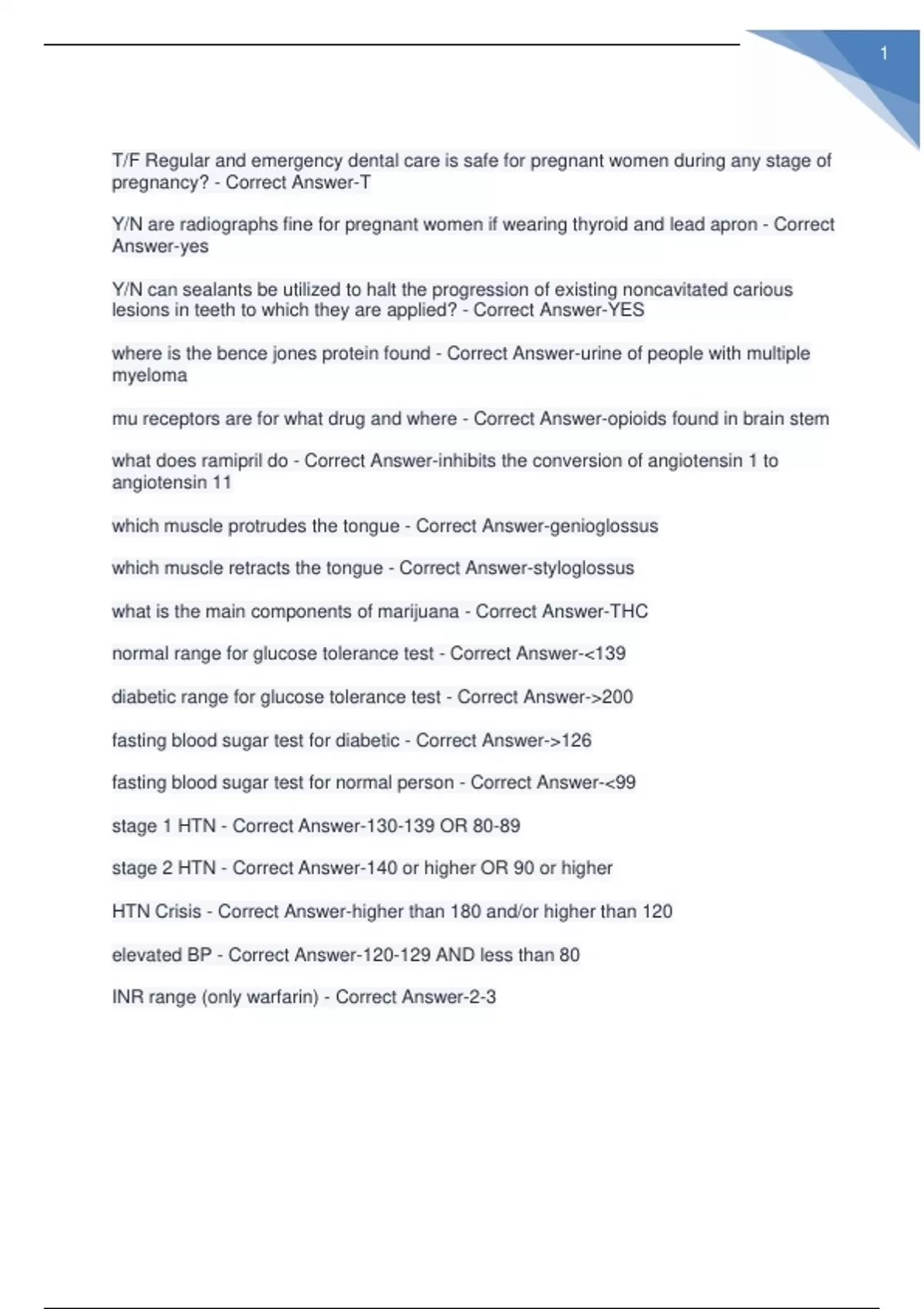 1

T/F Regular and emergency dental care is safe for pregnant women during any stage of pregnancy? - Correct Answer-T

Y/N are radiographs fine for pregnant women if wearing thyroid and lead apron - Correct Answer-yes

Y/N can sealants be utilized to halt the progression of existing noncavitated carious lesions in teeth to which they are applied? - Correct Answer-YES

where is the bence jones protein found - Correct Answer-urine of people with multiple myeloma

mu receptors are for what drug and where - Correct Answer-opioids found in brain stem

what does ramipril do - Correct Answer-inhibits the conversion of angiotensin 1 to angiotensin 11

which muscle protrudes the tongue - Correct Answer-genioglossus

which muscle retracts the tongue - Correct Answer-styloglossus

what is the main components of marijuana - Correct Answer-THC

normal range for glucose tolerance test - Correct Answer-<139

diabetic range for glucose tolerance test - Correct Answer->200

fasting blood sugar test for diabetic - Correct Answer->126

fasting blood sugar test for normal person - Correct Answer-<99

stage 1 HTN - Correct Answer-130-139 OR 80-89

stage 2 HTN - Correct Answer-140 or higher OR 90 or higher

HTN Crisis - Correct Answer-higher than 180 and/or higher than 120

elevated BP - Correct Answer-120-129 AND less than 80

INR range (only warfarin) - Correct Answer-2-3